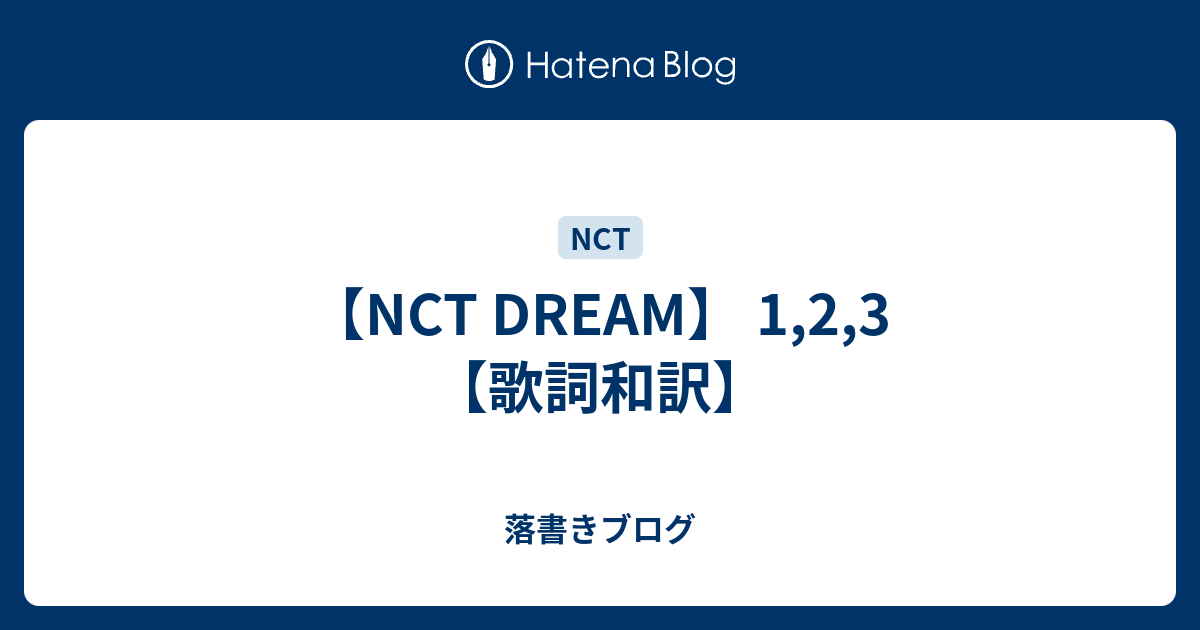 Hatena Blog

NCT

【NCT DREAM】 1,2,3 【歌詞和訳】

落書きブログ